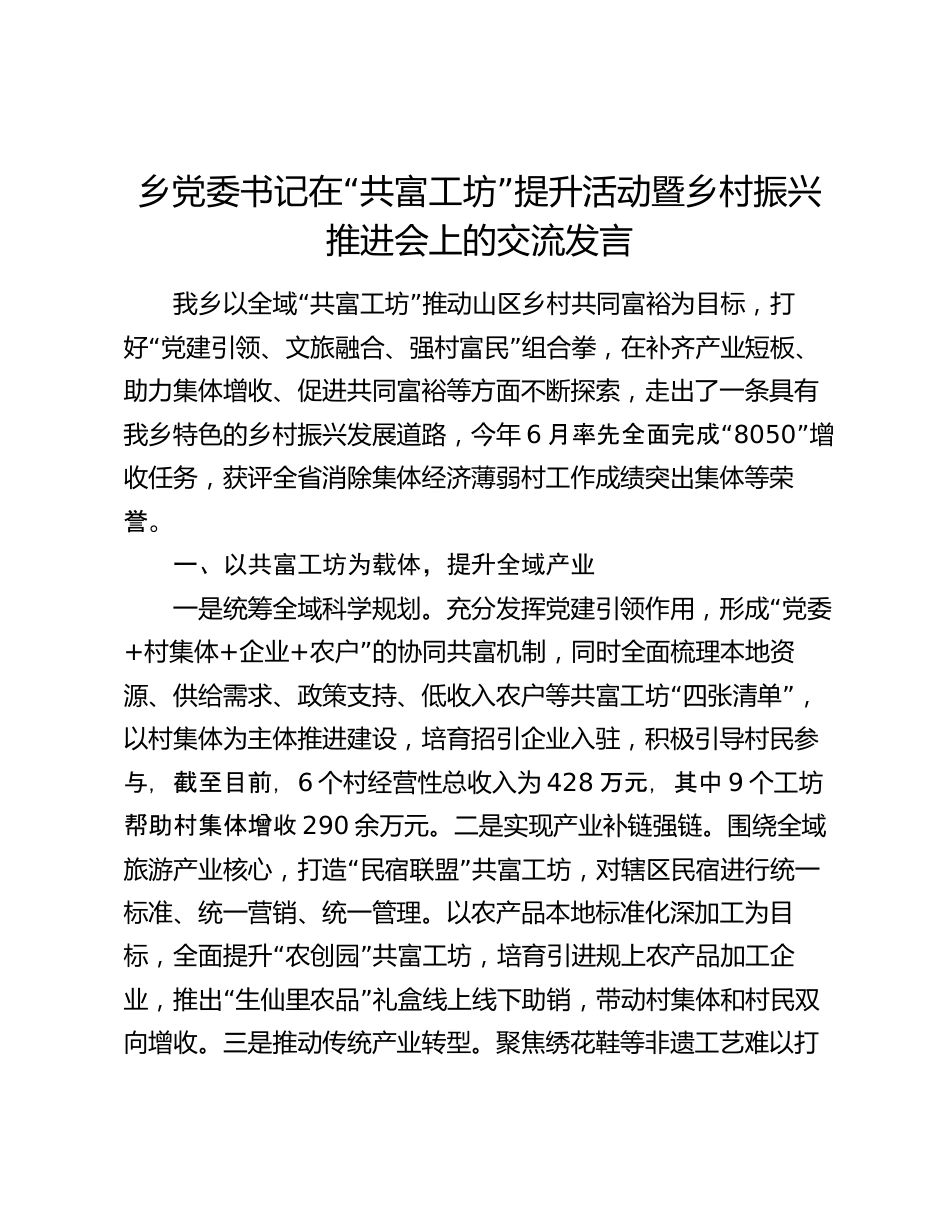 乡党委书记在“共富工坊”提升活动暨乡村振兴推进会上的交流发言

我乡以全域“共富工坊”推动山区乡村共同富裕为目标，打好“党建引领、文旅融合、强村富民”组合拳，在补齐产业短板、助力集体增收、促进共同富裕等方面不断探索，走出了一条具有我乡特色的乡村振兴发展道路，今年6月率先全面完成“8050”增收任务，获评全省消除集体经济薄弱村工作成绩突出集体等荣誉。

一、以共富工坊为载体，提升全域产业

一是统筹全域科学规划。充分发挥党建引领作用，形成“党委+村集体+企业+农户”的协同共富机制，同时全面梳理本地资源、供给需求、政策支持、低收入农户等共富工坊“四张清单”，以村集体为主体推进建设，培育招引企业入驻，积极引导村民参与，截至目前，6个村经营性总收入为428万元，其中9个工坊帮助村集体增收290余万元。二是实现产业补链强链。围绕全域旅游产业核心，打造“民宿联盟”共富工坊，对辖区民宿进行统一标准、统一营销、统一管理。以农产品本地标准化深加工为目标，全面提升“农创园”共富工坊，培育引进规上农产品加工企业，推出“生仙里农品”礼盒线上线下助销，带动村集体和村民双向增收。三是推动传统产业转型。聚焦绣花鞋等非遗工艺难以打